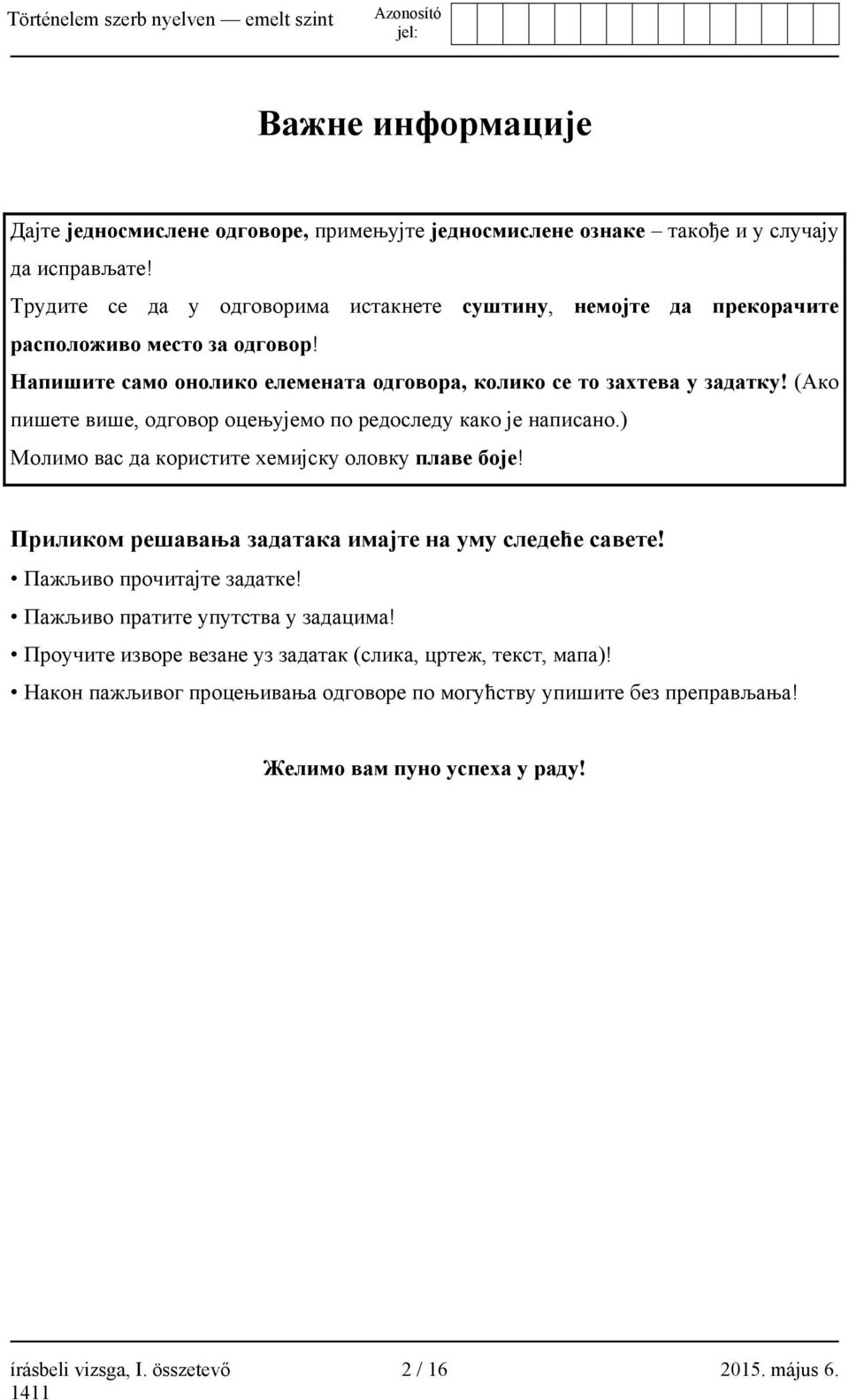 Történelem szerb nyelven — emelt szint

Azonosító jel:

Важне информације

Дајте једносмислене одговоре, примењујте једносмислене ознаке – такође и у случају да исправљате!
Трудите се да у одговорима истакнете суштину, немојте да прекорачите расположиво место за одговор!
Напишите само онолико елемената одговора, колико се то захтева у задатку! (Ако пишете више, одговор оцењујемо по редоследу како је написано.)
Молимо вас да користите хемијску оловку плаве боје!

Приликом решавања задатака имајте на уму следеће савете!
• Пажљиво прочитајте задатке!
• Пажљиво пратите упутства у задацима!
• Проучите изворе везане уз задатак (слика, цртеж, текст, мапа)!
• Након пажљивог процењивања одговоре по могућству упишите без преправљања!

Желимо вам пуно успеха у раду!

írásbeli vizsga, I. összetevő 1411

2 / 16

2015. május 6.